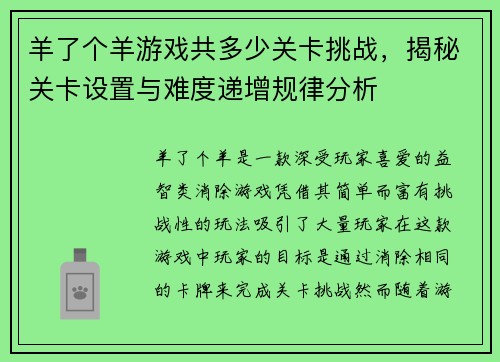 羊了个羊游戏共多少关卡挑战，揭秘关卡设置与难度递增规律分析

羊了个羊是一款深受玩家喜爱的益智类消除游戏凭借其简单而富有挑战性的玩法吸引了大量玩家在这款游戏中玩家的目标是通过消除相同的卡牌来完成关卡挑战然而随着游